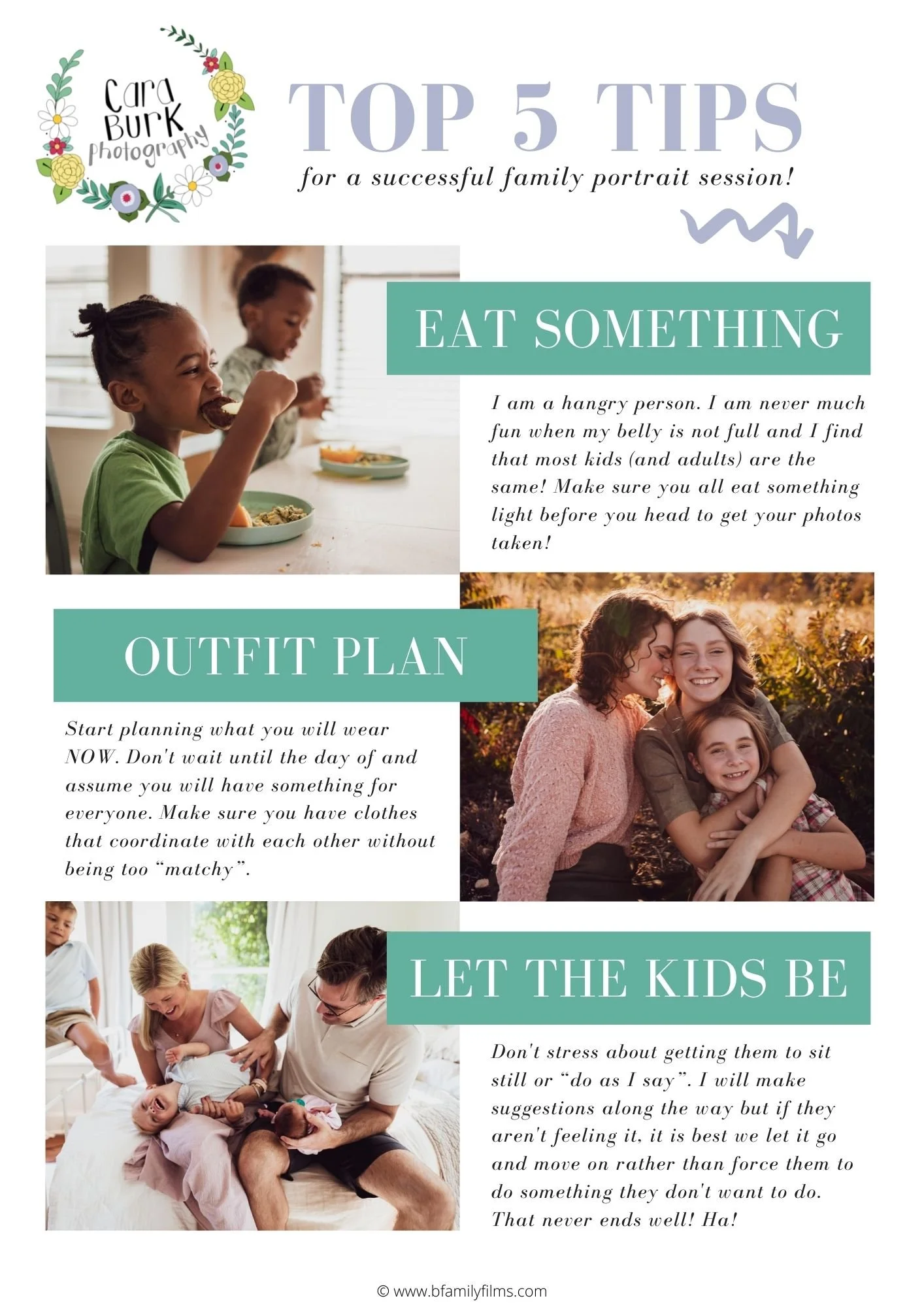 Cara Burk photography

TOP 5 TIPS

for a successful family portrait session!

EAT SOMETHING

I am a hangry person. I am never much fun when my belly is not full and I find that most kids (and adults) are the same! Make sure you all eat something light before you head to get your photos taken!

OUTFIT PLAN

Start planning what you will wear NOW. Don't wait until the day of and assume you will have something for everyone. Make sure you have clothes that coordinate with each other without being too "matchy".

LET THE KIDS BE

Don't stress about getting them to sit still or "do as I say". I will make suggestions along the way but if they aren't feeling it, it is best we let it go and move on rather than force them to do something they don't want to do. That never ends well! Ha!

© www.bfamilyfilms.com